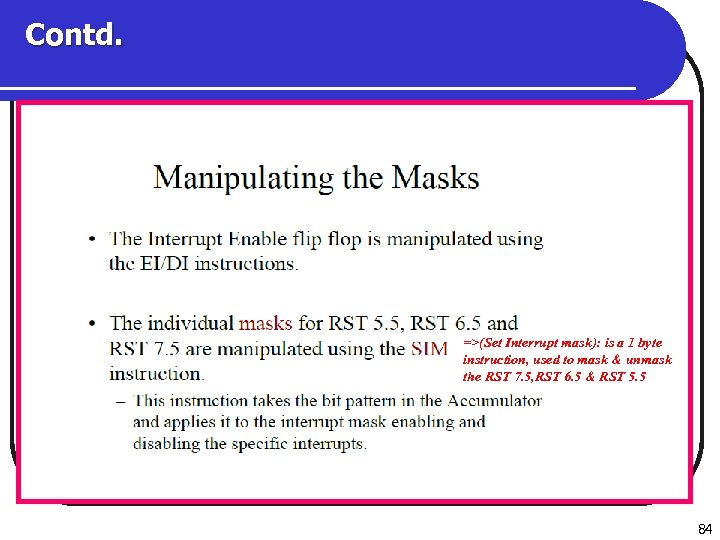 Contd.

Manipulating the Masks

• The Interrupt Enable flip flop is manipulated using the EI/DI instructions.

• The individual masks for RST 5.5, RST 6.5 and RST 7.5 are manipulated using the SIM instruction.

=>(Set Interrupt mask): is a 1 byte instruction, used to mask & unmask the RST 7.5,RST 6.5 & RST 5.5

– This instruction takes the bit pattern in the Accumulator and applies it to the interrupt mask enabling and disabling the specific interrupts.

84